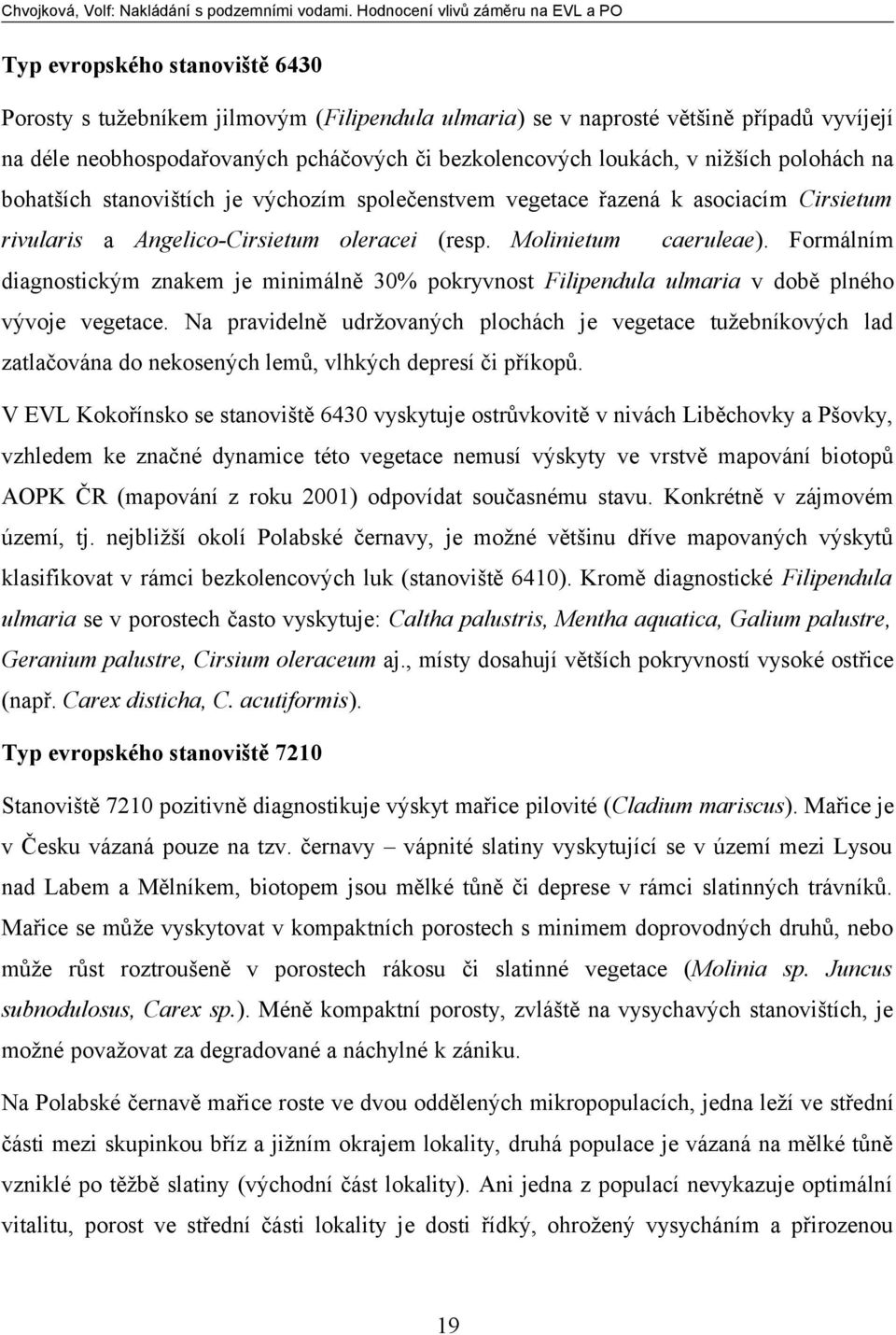 Chvojková, Volf: Nakládání s podzemními vodami. Hodnocení vlivů záměru na EVL a PO

Typ evropského stanoviště 6430

Porosty s tužebníkem jilmovým (Filipendula ulmaria) se v naprosté většině případů vyvíjejí na déle neobhospodařovaných pcháčových či bezkolencových loukách, v nižších polohách na bohatších stanovištích je výchozím společenstvem vegetace řazená k asociacím Cirsietum rivularis a Angelico-Cirsietum oleracei (resp. Molinietum caeruleae). Formálním diagnostickým znakem je minimálně 30% pokryvnost Filipendula ulmaria v době plného vývoje vegetace. Na pravidelně udržovaných plochách je vegetace tužebníkových lad zatlačována do nekosených lemů, vlhkých depresí či příkopů.

V EVL Kokořínsko se stanoviště 6430 vyskytuje ostrůvkovitě v nivách Liběchovky a Pšovky, vzhledem ke značné dynamice této vegetace nemusí výskyty ve vrstvě mapování biotopů AOPK ČR (mapování z roku 2001) odpovídat současnému stavu. Konkrétně v zájmovém území, tj. nejbližší okolí Polabské černavy, je možné většinu dříve mapovaných výskytů klasifikovat v rámci bezkolencových luk (stanoviště 6410). Kromě diagnostické Filipendula ulmaria se v porostech často vyskytuje: Caltha palustris, Mentha aquatica, Galium palustre, Geranium palustre, Cirsium oleraceum aj., místy dosahují větších pokryvností vysoké ostřice (např. Carex disticha, C. acutiformis).

Typ evropského stanoviště 7210

Stanoviště 7210 pozitivně diagnostikuje výskyt mařice pilovité (Cladium mariscus). Mařice je v Česku vázaná pouze na tzv. černavy – vápnité slatiny vyskytující se v území mezi Lysou nad Labem a Mělníkem, biotopem jsou mělké tůně či deprese v rámci slatinných trávníků. Mařice se může vyskytovat v kompaktních porostech s minimem doprovodných druhů, nebo může růst roztroušeně v porostech rákosu či slatinné vegetace (Molinia sp. Juncus subnodulosus, Carex sp.). Méně kompaktní porosty, zvláště na vysychavých stanovištích, je možné považovat za degradované a náchylné k zániku.

Na Polabské černavě mařice roste ve dvou oddělených mikropopulacích, jedna leží ve střední části mezi skupinkou bříz a jižním okrajem lokality, druhá populace je vázaná na mělké tůně vzniklé po těžbě slatiny (východní část lokality). Ani jedna z populací nevykazuje optimální vitalitu, porost ve střední části lokality je dosti řídký, ohrožený vysycháním a přirozenou

19